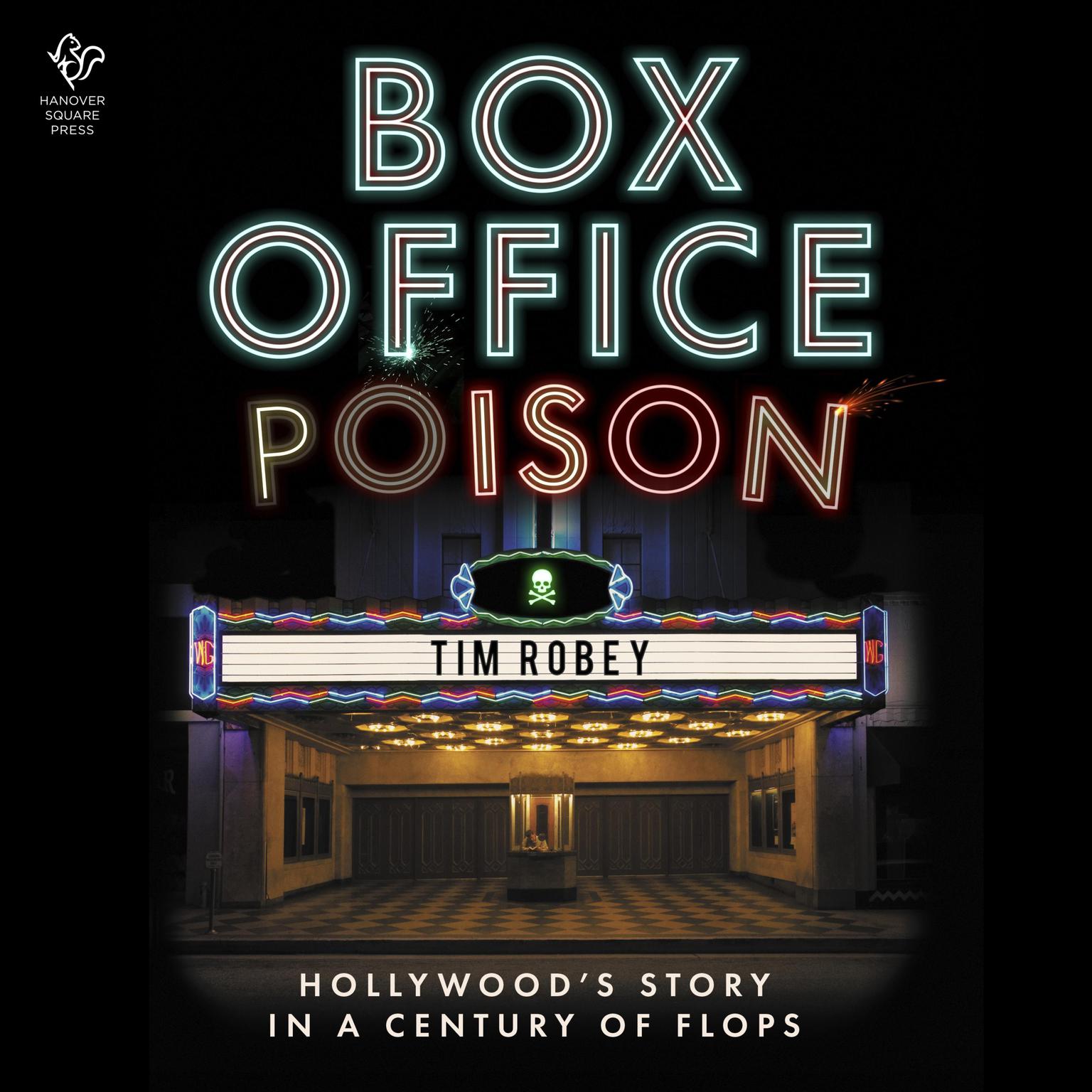 HANOVER SQUARE PRESS

BOX OFFICE POISON

WG

TIM ROBEY

WG

HOLLYWOOD'S STORY IN A CENTURY OF FLOPS